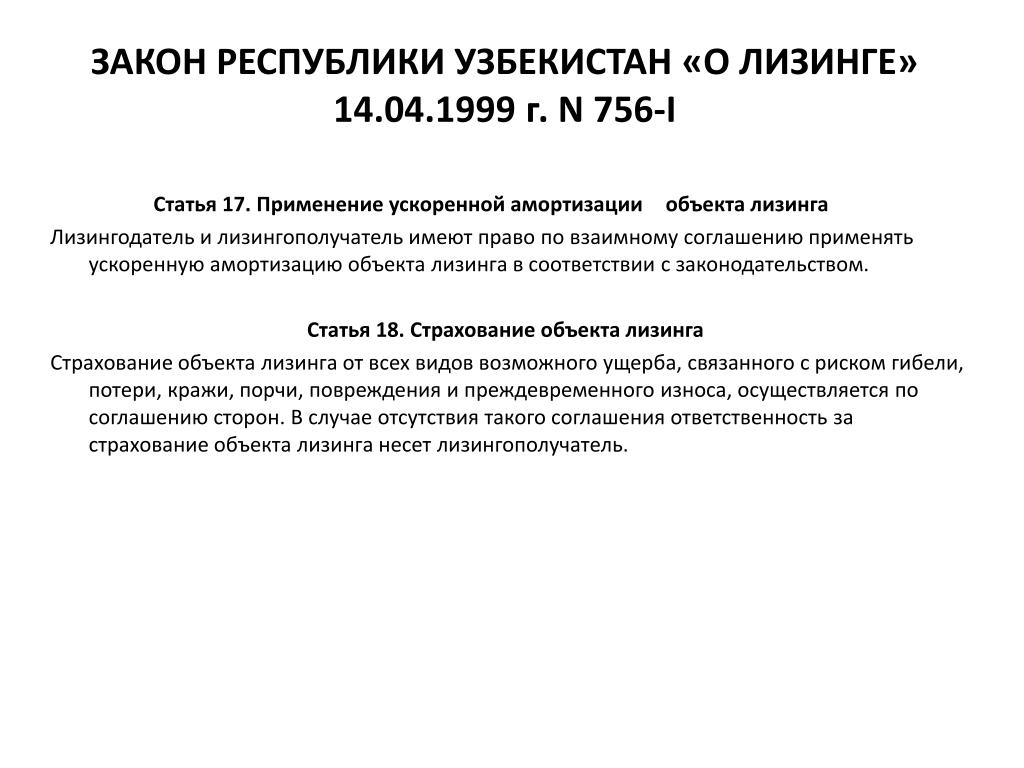 ЗАКОН РЕСПУБЛИКИ УЗБЕКИСТАН «О ЛИЗИНГЕ» 14.04.1999 г. N 756-I

Статья 17. Применение ускоренной амортизации объекта лизинга

Лизингодатель и лизингополучатель имеют право по взаимному соглашению применять ускоренную амортизацию объекта лизинга в соответствии с законодательством.

Статья 18. Страхование объекта лизинга

Страхование объекта лизинга от всех видов возможного ущерба, связанного с риском гибели, потери, кражи, порчи, повреждения и преждевременного износа, осуществляется по соглашению сторон. В случае отсутствия такого соглашения ответственность за страхование объекта лизинга несет лизингополучатель.